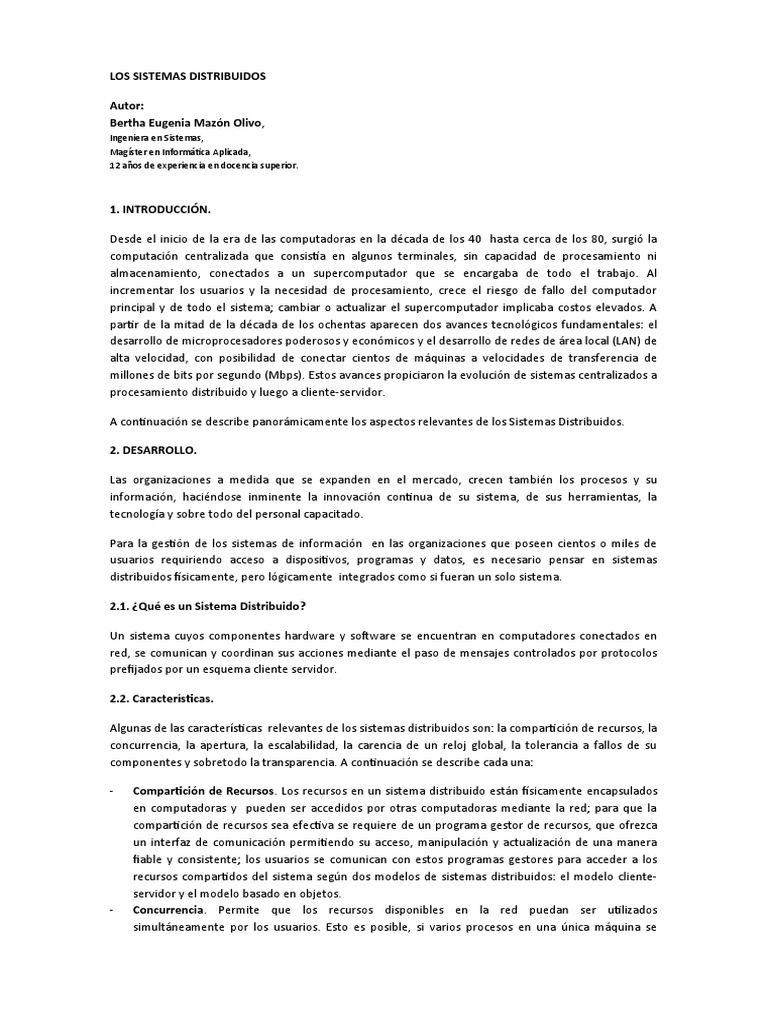 LOS SISTEMAS DISTRIBUIDOS

Autor:
Bertha Eugenia Mazón Olivo,
Ingeniera en Sistemas,
Magíster en Informática Aplicada,
12 años de experiencia en docencia superior.

1. INTRODUCCIÓN.

Desde el inicio de la era de las computadoras en la década de los 40 hasta cerca de los 80, surgió la computación centralizada que consistía en algunos terminales, sin capacidad de procesamiento ni almacenamiento, conectados a un supercomputador que se encargaba de todo el trabajo. Al incrementar los usuarios y la necesidad de procesamiento, crece el riesgo de fallo del computador principal y de todo el sistema; cambiar o actualizar el supercomputador implicaba costos elevados. A partir de la mitad de la década de los ochentas aparecen dos avances tecnológicos fundamentales: el desarrollo de microprocesadores poderosos y económicos y el desarrollo de redes de área local (LAN) de alta velocidad, con posibilidad de conectar cientos de máquinas a velocidades de transferencia de millones de bits por segundo (Mbps). Estos avances propiciaron la evolución de sistemas centralizados a procesamiento distribuido y luego a cliente-servidor.

A continuación se describe panorámicamente los aspectos relevantes de los Sistemas Distribuidos.

2. DESARROLLO.

Las organizaciones a medida que se expanden en el mercado, crecen también los procesos y su información, haciéndose inminente la innovación continua de su sistema, de sus herramientas, la tecnología y sobre todo del personal capacitado.

Para la gestión de los sistemas de información en las organizaciones que poseen cientos o miles de usuarios requiriendo acceso a dispositivos, programas y datos, es necesario pensar en sistemas distribuidos físicamente, pero lógicamente integrados como si fueran un solo sistema.

2.1. ¿Qué es un Sistema Distribuido?

Un sistema cuyos componentes hardware y software se encuentran en computadores conectados en red, se comunican y coordinan sus acciones mediante el paso de mensajes controlados por protocolos prefijados por un esquema cliente servidor.

2.2. Características.

Algunas de las características relevantes de los sistemas distribuidos son: la compartición de recursos, la concurrencia, la apertura, la escalabilidad, la carencia de un reloj global, la tolerancia a fallos de su componentes y sobretodo la transparencia. A continuación se describe cada una:

- Compartición de Recursos. Los recursos en un sistema distribuido están físicamente encapsulados en computadoras y pueden ser accedidos por otras computadoras mediante la red; para que la compartición de recursos sea efectiva se requiere de un programa gestor de recursos, que ofrezca un interfaz de comunicación permitiendo su acceso, manipulación y actualización de una manera fiable y consistente; los usuarios se comunican con estos programas gestores para acceder a los recursos compartidos del sistema según dos modelos de sistemas distribuidos: el modelo cliente-servidor y el modelo basado en objetos.
- Concurrencia. Permite que los recursos disponibles en la red puedan ser utilizados simultáneamente por los usuarios. Esto es posible, si varios procesos en una única máquina se